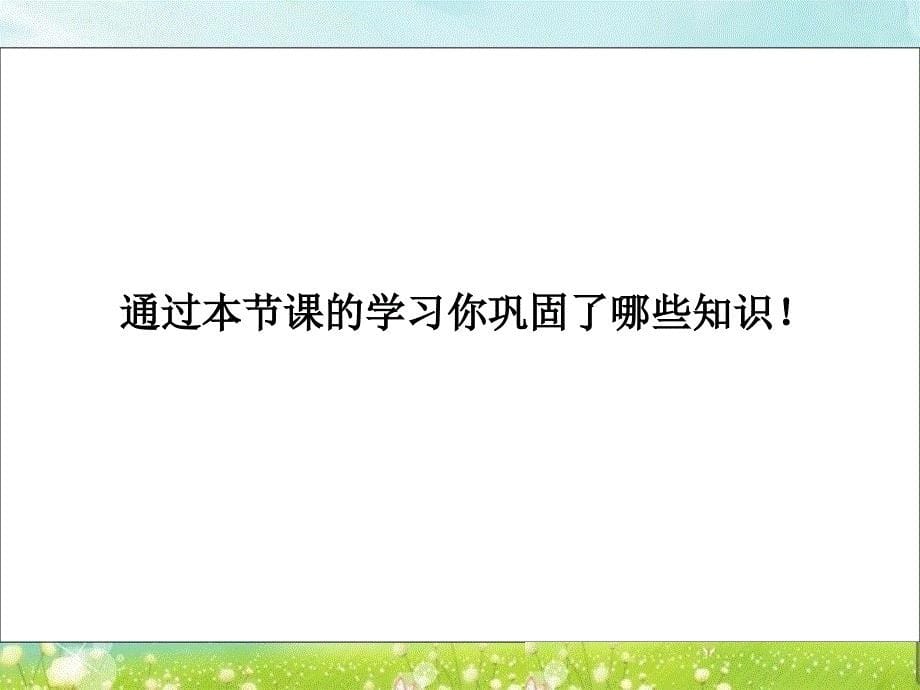 通过本节课的学习你巩固了哪些知识！